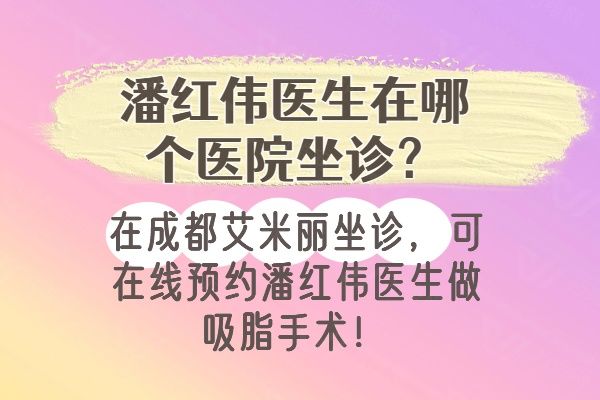 潘红伟医生在哪个医院坐诊？

在成都艾米丽坐诊，可在线预约潘红伟医生做吸脂手术！